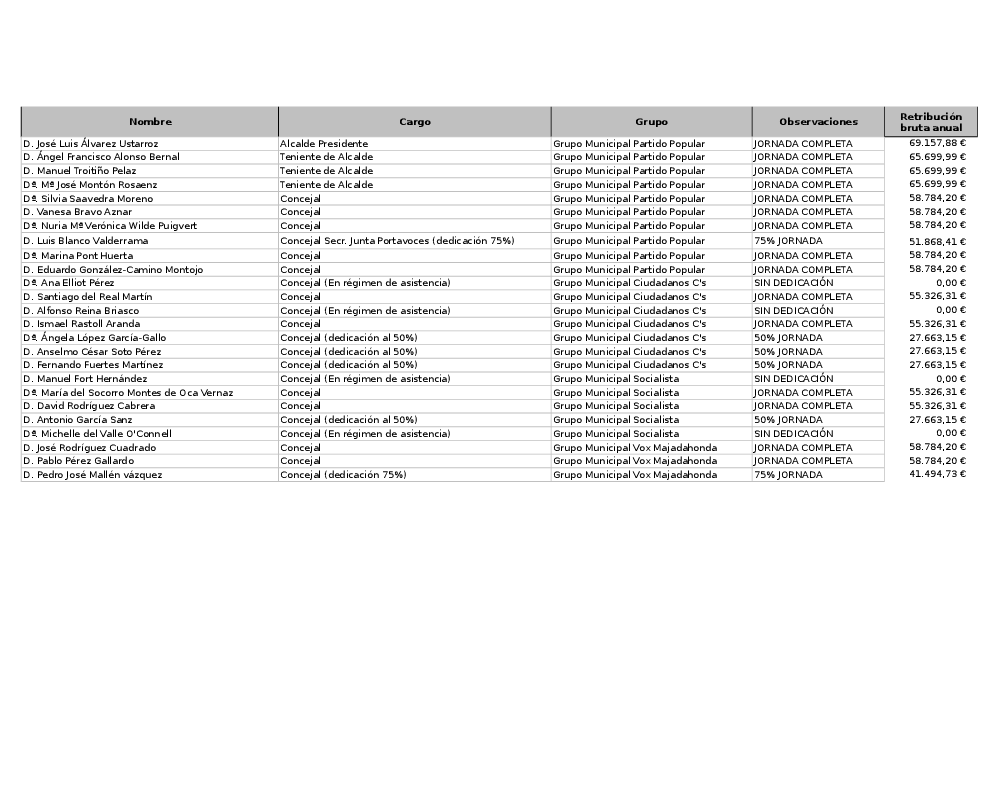 | Nombre | Cargo | Grupo | Observaciones | Retribución bruta anual |
|---|---|---|---|---|
| D. José Luis Álvarez Ustarroz | Alcalde Presidente | Grupo Municipal Partido Popular | JORNADA COMPLETA | 69.157,88 € |
| D. Ángel Francisco Alonso Bernal | Teniente de Alcalde | Grupo Municipal Partido Popular | JORNADA COMPLETA | 65.699,99 € |
| D. Manuel Troitiño Pelaz | Teniente de Alcalde | Grupo Municipal Partido Popular | JORNADA COMPLETA | 65.699,99 € |
| Dª. Mª José Montón Rosaenz | Teniente de Alcalde | Grupo Municipal Partido Popular | JORNADA COMPLETA | 65.699,99 € |
| Dª. Silvia Saavedra Moreno | Concejal | Grupo Municipal Partido Popular | JORNADA COMPLETA | 58.784,20 € |
| D. Vanesa Bravo Aznar | Concejal | Grupo Municipal Partido Popular | JORNADA COMPLETA | 58.784,20 € |
| Dª. Nuria Mª Verónica Wilde Puigvert | Concejal | Grupo Municipal Partido Popular | JORNADA COMPLETA | 58.784,20 € |
| D. Luis Blanco Valderrama | Concejal Secr. Junta Portavoces (dedicación 75%) | Grupo Municipal Partido Popular | 75% JORNADA | 51.868,41 € |
| Dª. Marina Pont Huerta | Concejal | Grupo Municipal Partido Popular | JORNADA COMPLETA | 58.784,20 € |
| D. Eduardo González-Camino Montojo | Concejal | Grupo Municipal Partido Popular | JORNADA COMPLETA | 58.784,20 € |
| Dª. Ana Elliot Pérez | Concejal (En régimen de asistencia) | Grupo Municipal Ciudadanos C's | SIN DEDICACIÓN | 0,00 € |
| D. Santiago del Real Martín | Concejal | Grupo Municipal Ciudadanos C's | JORNADA COMPLETA | 55.326,31 € |
| D. Alfonso Reina Briasco | Concejal (En régimen de asistencia) | Grupo Municipal Ciudadanos C's | SIN DEDICACIÓN | 0,00 € |
| D. Ismael Rastoll Aranda | Concejal | Grupo Municipal Ciudadanos C's | JORNADA COMPLETA | 55.326,31 € |
| Dª. Ángela López García-Gallo | Concejal (dedicación al 50%) | Grupo Municipal Ciudadanos C's | 50% JORNADA | 27.663,15 € |
| D. Anselmo César Soto Pérez | Concejal (dedicación al 50%) | Grupo Municipal Ciudadanos C's | 50% JORNADA | 27.663,15 € |
| D. Fernando Fuertes Martinez | Concejal (dedicación al 50%) | Grupo Municipal Ciudadanos C's | 50% JORNADA | 27.663,15 € |
| D. Manuel Fort Hernández | Concejal (En régimen de asistencia) | Grupo Municipal Socialista | SIN DEDICACIÓN | 0,00 € |
| Dª. María del Socorro Montes de Oca Vernaz | Concejal | Grupo Municipal Socialista | JORNADA COMPLETA | 55.326,31 € |
| D. David Rodríguez Cabrera | Concejal | Grupo Municipal Socialista | JORNADA COMPLETA | 55.326,31 € |
| D. Antonio García Sanz | Concejal (dedicación al 50%) | Grupo Municipal Socialista | 50% JORNADA | 27.663,15 € |
| Dª. Michelle del Valle O'Connell | Concejal (En régimen de asistencia) | Grupo Municipal Socialista | SIN DEDICACIÓN | 0,00 € |
| D. José Rodríguez Cuadrado | Concejal | Grupo Municipal Vox Majadahonda | JORNADA COMPLETA | 58.784,20 € |
| D. Pablo Pérez Gallardo | Concejal | Grupo Municipal Vox Majadahonda | JORNADA COMPLETA | 58.784,20 € |
| D. Pedro José Mallén vázquez | Concejal (dedicación 75%) | Grupo Municipal Vox Majadahonda | 75% JORNADA | 41.494,73 € |